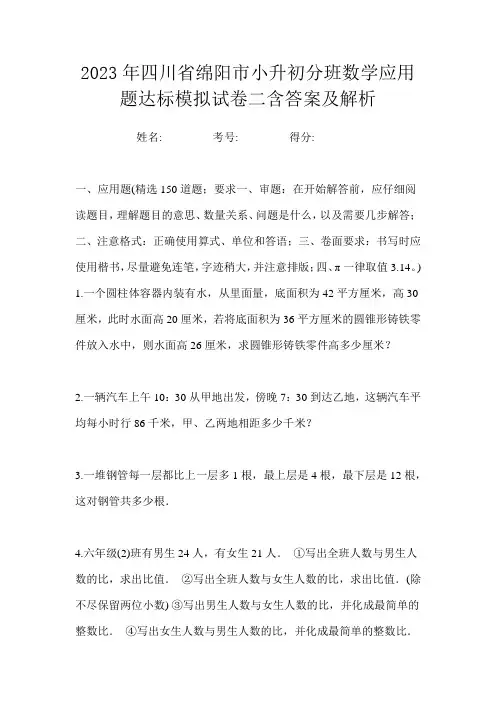 2023年四川省绵阳市小升初分班数学应用题达标模拟试卷二含答案及解析

姓名: 考号: 得分:

一、应用题(精选150道题;要求一、审题:在开始解答前,应仔细阅读题目,理解题目的意思、数量关系、问题是什么,以及需要几步解答;二、注意格式:正确使用算式、单位和答语;三、卷面要求:书写时应使用楷书,尽量避免连笔,字迹稍大,并注意排版;四、π一律取值3.14。)

1.一个圆柱体容器内装有水,从里面量,底面积为42平方厘米,高30厘米,此时水面高20厘米,若将底面积为36平方厘米的圆锥形铸铁零件放入水中,则水面高26厘米,求圆锥形铸铁零件高多少厘米?

2.一辆汽车上午10:30从甲地出发,傍晚7:30到达乙地,这辆汽车平均每小时行86千米,甲、乙两地相距多少千米?

3.一堆钢管每一层都比上一层多1根,最上层是4根,最下层是12根,这对钢管共多少根.

4.六年级(2)班有男生24人,有女生21人. ①写出全班人数与男生人数的比,求出比值. ②写出全班人数与女生人数的比,求出比值.(除不尽保留两位小数) ③写出男生人数与女生人数的比,并化成最简单的整数比. ④写出女生人数与男生人数的比,并化成最简单的整数比.